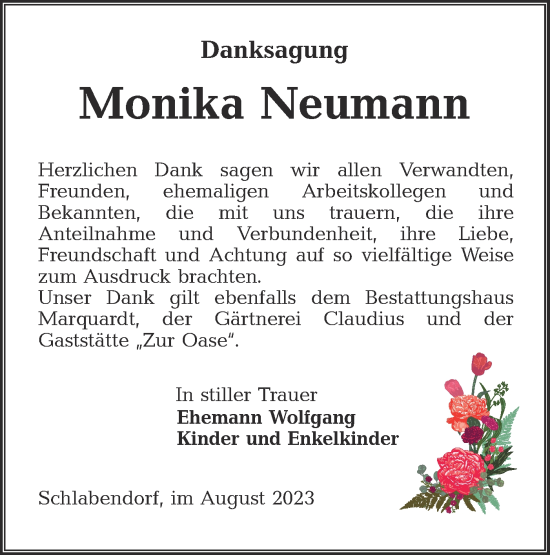 Danksagung

Monika Neumann

Herzlichen Dank sagen wir allen Verwandten, Freunden, ehemaligen Arbeitskollegen und Bekannten, die mit uns trauern, die ihre Anteilnahme und Verbundenheit, ihre Liebe, Freundschaft und Achtung auf so vielfältige Weise zum Ausdruck brachten.
Unser Dank gilt ebenfalls dem Bestattungshaus Marquardt, der Gärtnerei Claudius und der Gaststätte „Zur Oase“.

In stiller Trauer
Ehemann Wolfgang
Kinder und Enkelkinder

Schlabendorf, im August 2023